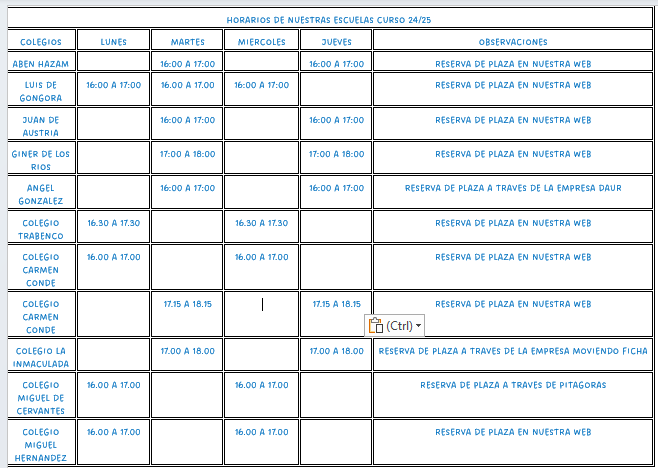 HORARIOS DE NUESTRAS ESCUELAS CURSO 24/25

| COLEGIOS | LUNES | MARTES | MIERCOLES | JUEVES | OBSERVACIONES |
|---|---|---|---|---|---|
| ABEN HAZAM | | 16:00 A 17:00 | | 16:00 A 17:00 | RESERVA DE PLAZA EN NUESTRA WEB |
| LUIS DE GONGORA | 16:00 A 17:00 | 16.00 A 17.00 | 16:00 A 17:00 | | RESERVA DE PLAZA EN NUESTRA WEB |
| JUAN DE AUSTRIA | | 16:00 A 17:00 | | 16:00 A 17:00 | RESERVA DE PLAZA EN NUESTRA WEB |
| GINER DE LOS RIOS | | 17:00 A 18:00 | | 17:00 A 18:00 | RESERVA DE PLAZA EN NUESTRA WEB |
| ANGEL GONZALEZ | | 16:00 A 17:00 | | 16:00 A 17:00 | RESERVA DE PLAZA A TRAVES DE LA EMPRESA DAUR |
| COLEGIO TRABENCO | 16.30 A 17.30 | | 16.30 A 17.30 | | RESERVA DE PLAZA EN NUESTRA WEB |
| COLEGIO CARMEN CONDE | 16.00 A 17.00 | | 16.00 A 17.00 | | RESERVA DE PLAZA EN NUESTRA WEB |
| COLEGIO CARMEN CONDE | | 17.15 A 18.15 | | 17.15 A 18.15 | RESERVA DE PLAZA EN NUESTRA WEB |
| COLEGIO LA INMACULADA | | 17.00 A 18.00 | | 17.00 A 18.00 | RESERVA DE PLAZA A TRAVES DE LA EMPRESA MOVIENDO FICHA |
| COLEGIO MIGUEL DE CERVANTES | 16.00 A 17.00 | | 16.00 A 17.00 | | RESERVA DE PLAZA A TRAVES DE PITAGORAS |
| COLEGIO MIGUEL HERNANDEZ | 16.00 A 17.00 | | 16.00 A 17.00 | | RESERVA DE PLAZA EN NUESTRA WEB |

(Ctrl)